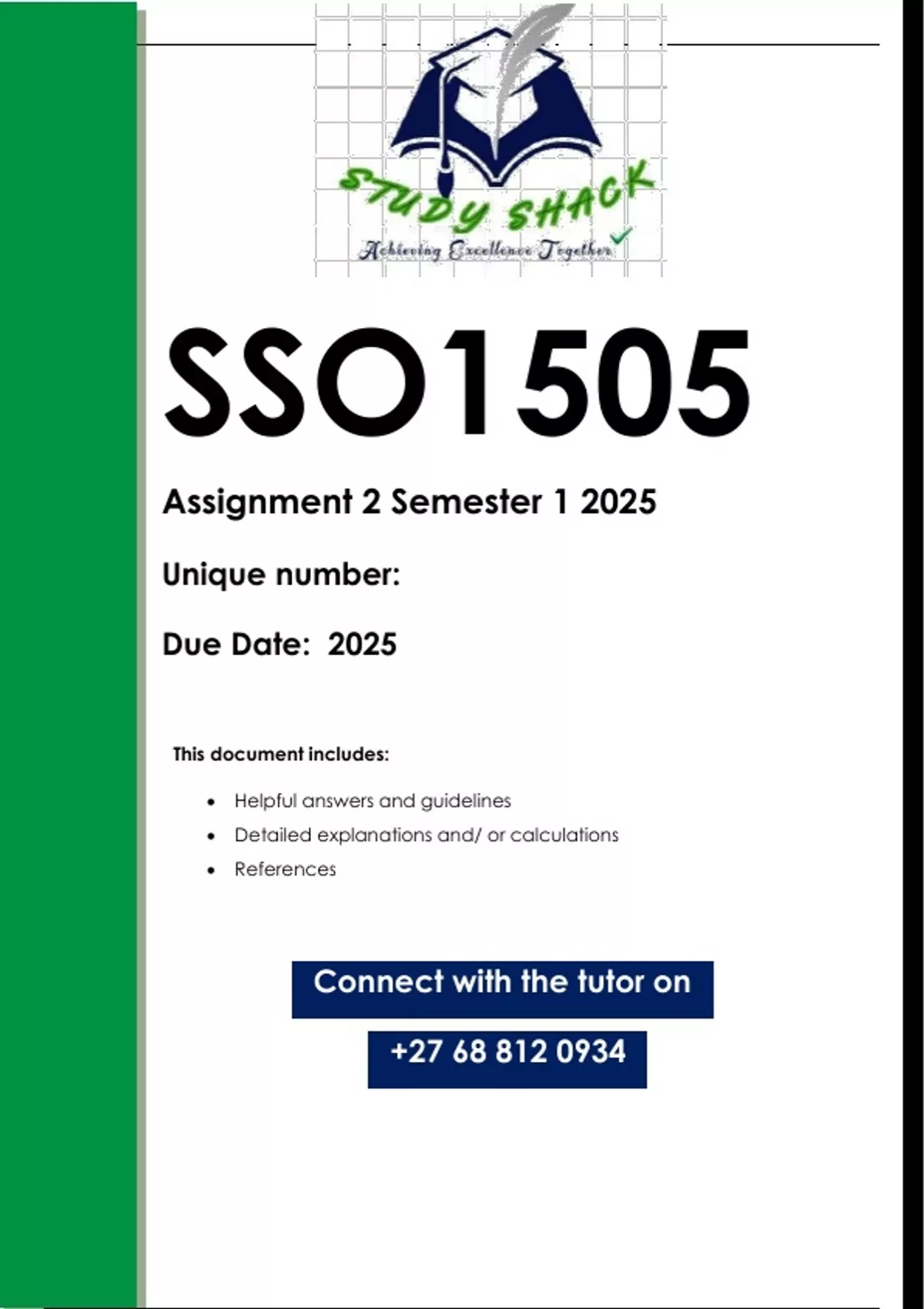 STUDY SHACK
Achieving Excellence Together

SSO1505

Assignment 2 Semester 1 2025

Unique number:

Due Date: 2025

This document includes:

• Helpful answers and guidelines
• Detailed explanations and/ or calculations
• References

Connect with the tutor on

+27 68 812 0934